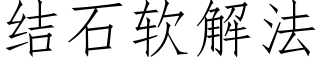 结石软解法